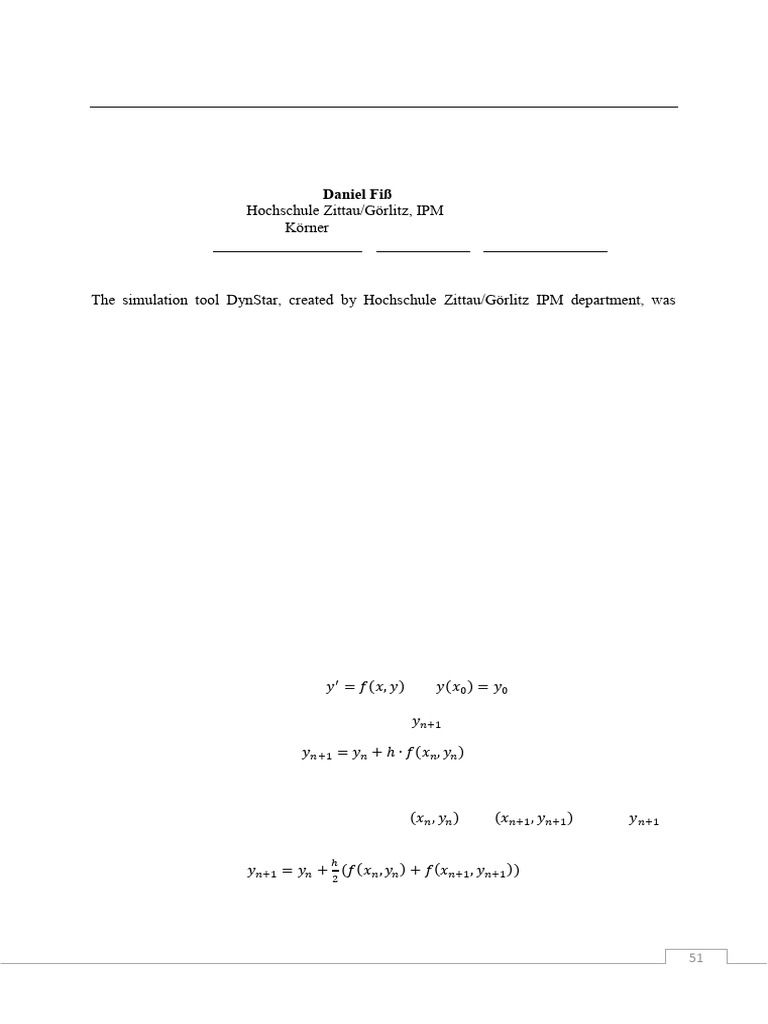 **Daniel Fiß**
Hochschule Zittau/Görlitz, IPM
Körner

The simulation tool DynStar, created by Hochschule Zittau/Görlitz IPM department, was

$y' = f(x, y)$ $y(x_0) = y_0$

$y_{n+1}$

$y_{n+1} = y_n + h \cdot f(x_n, y_n)$

$(x_n, y_n)$ $(x_{n+1}, y_{n+1})$ $y_{n+1}$

$y_{n+1} = y_n + \frac{h}{2}(f(x_n, y_n) + f(x_{n+1}, y_{n+1}))$

51